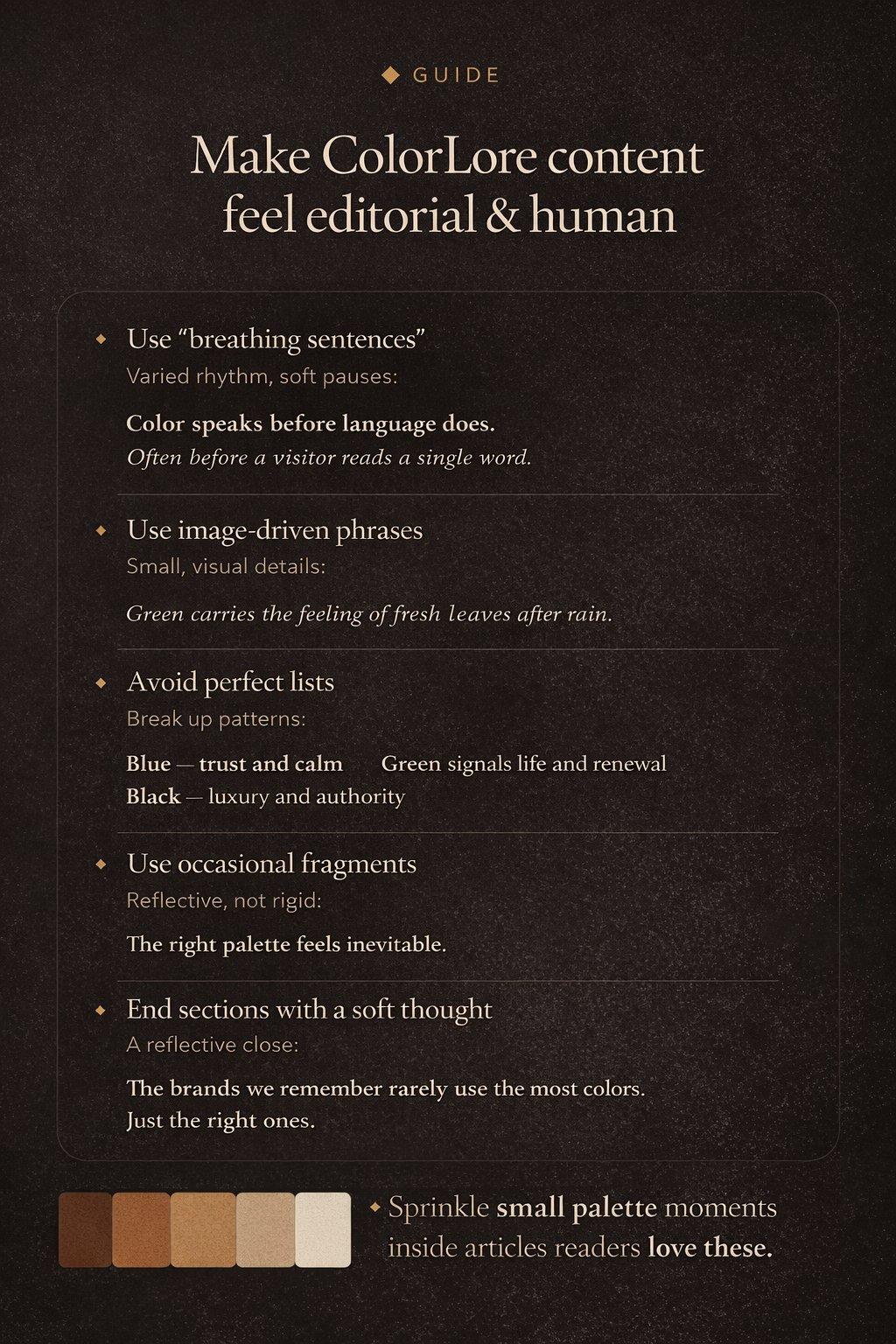 ◆ GUIDE

Make ColorLore content feel editorial & human

◆ Use “breathing sentences”
Varied rhythm, soft pauses:

Color speaks before language does.
Often before a visitor reads a single word.

◆ Use image-driven phrases
Small, visual details:

Green carries the feeling of fresh leaves after rain.

◆ Avoid perfect lists
Break up patterns:

Blue — trust and calm
Green signals life and renewal
Black — luxury and authority

◆ Use occasional fragments
Reflective, not rigid:

The right palette feels inevitable.

◆ End sections with a soft thought
A reflective close:

The brands we remember rarely use the most colors.
Just the right ones.

◆ Sprinkle small palette moments inside articles readers love these.